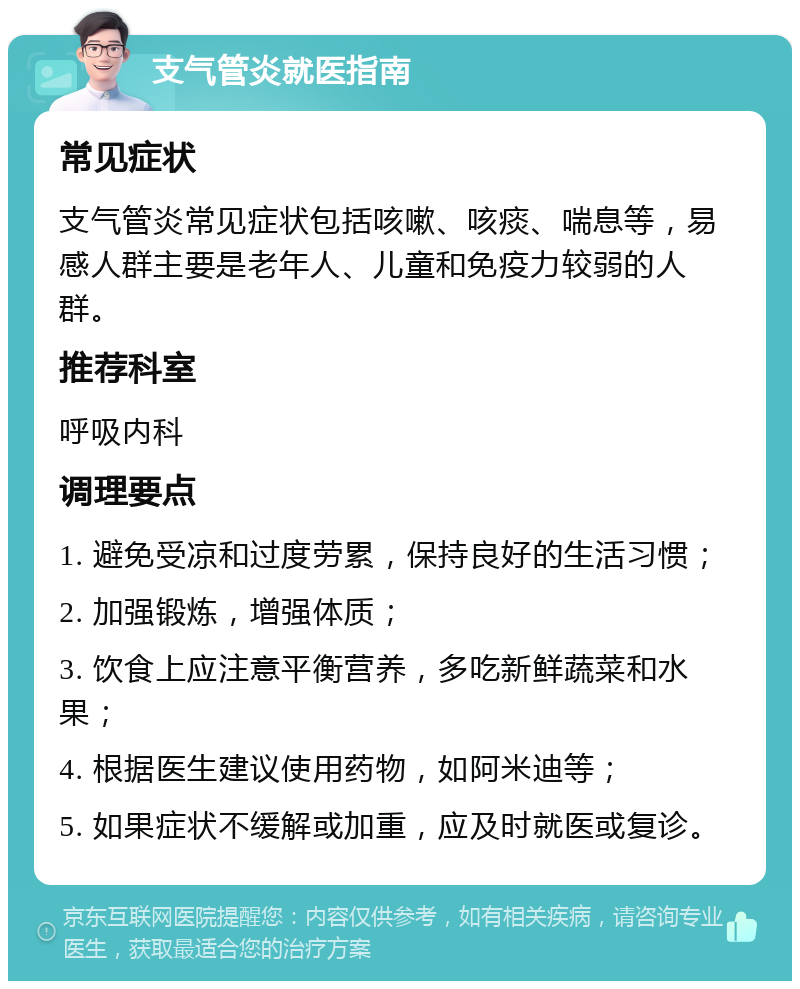 支气管炎就医指南

常见症状

支气管炎常见症状包括咳嗽、咳痰、喘息等，易感人群主要是老年人、儿童和免疫力较弱的人群。

推荐科室

呼吸内科

调理要点

1. 避免受凉和过度劳累，保持良好的生活习惯；

2. 加强锻炼，增强体质；

3. 饮食上应注意平衡营养，多吃新鲜蔬菜和水果；

4. 根据医生建议使用药物，如阿米迪等；

5. 如果症状不缓解或加重，应及时就医或复诊。

京东互联网医院提醒您：内容仅供参考，如有相关疾病，请咨询专业医生，获取最适合您的治疗方案